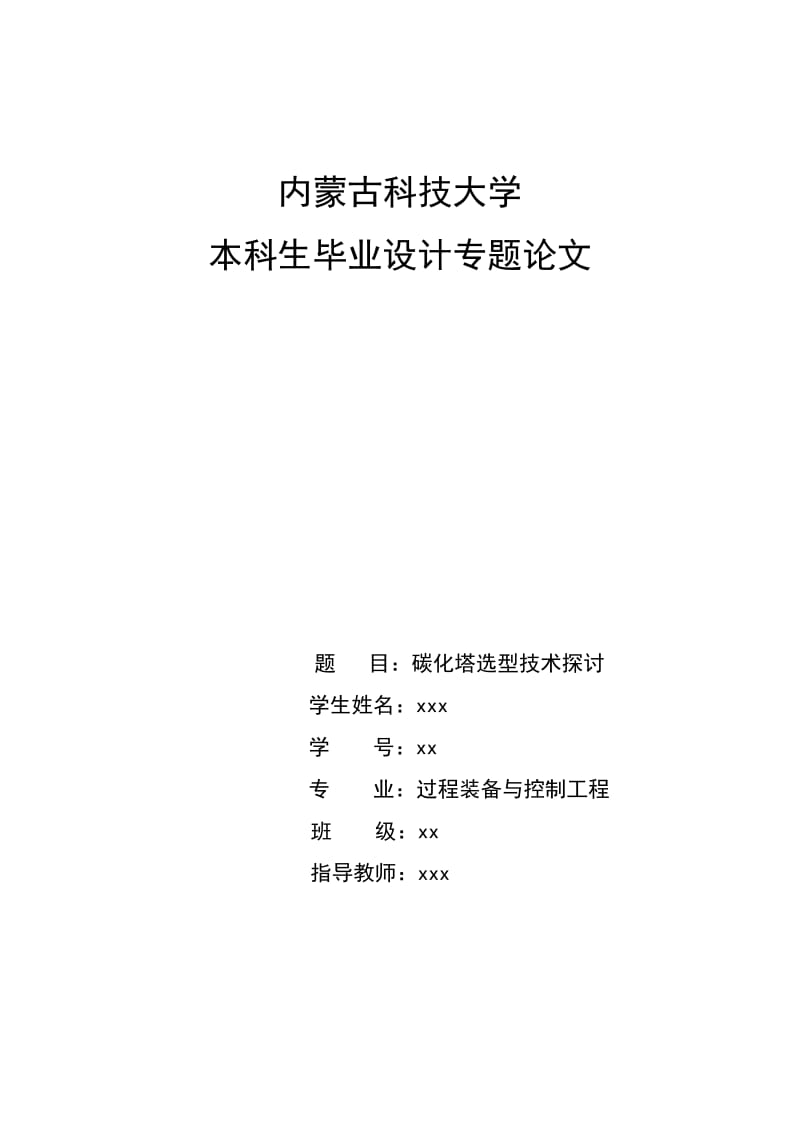 内蒙古科技大学
本科生毕业设计专题论文

题　　目：碳化塔选型技术探讨
学生姓名：xxx
学　　号：xx
专　　业：过程装备与控制工程
班　　级：xx
指导教师：xxx